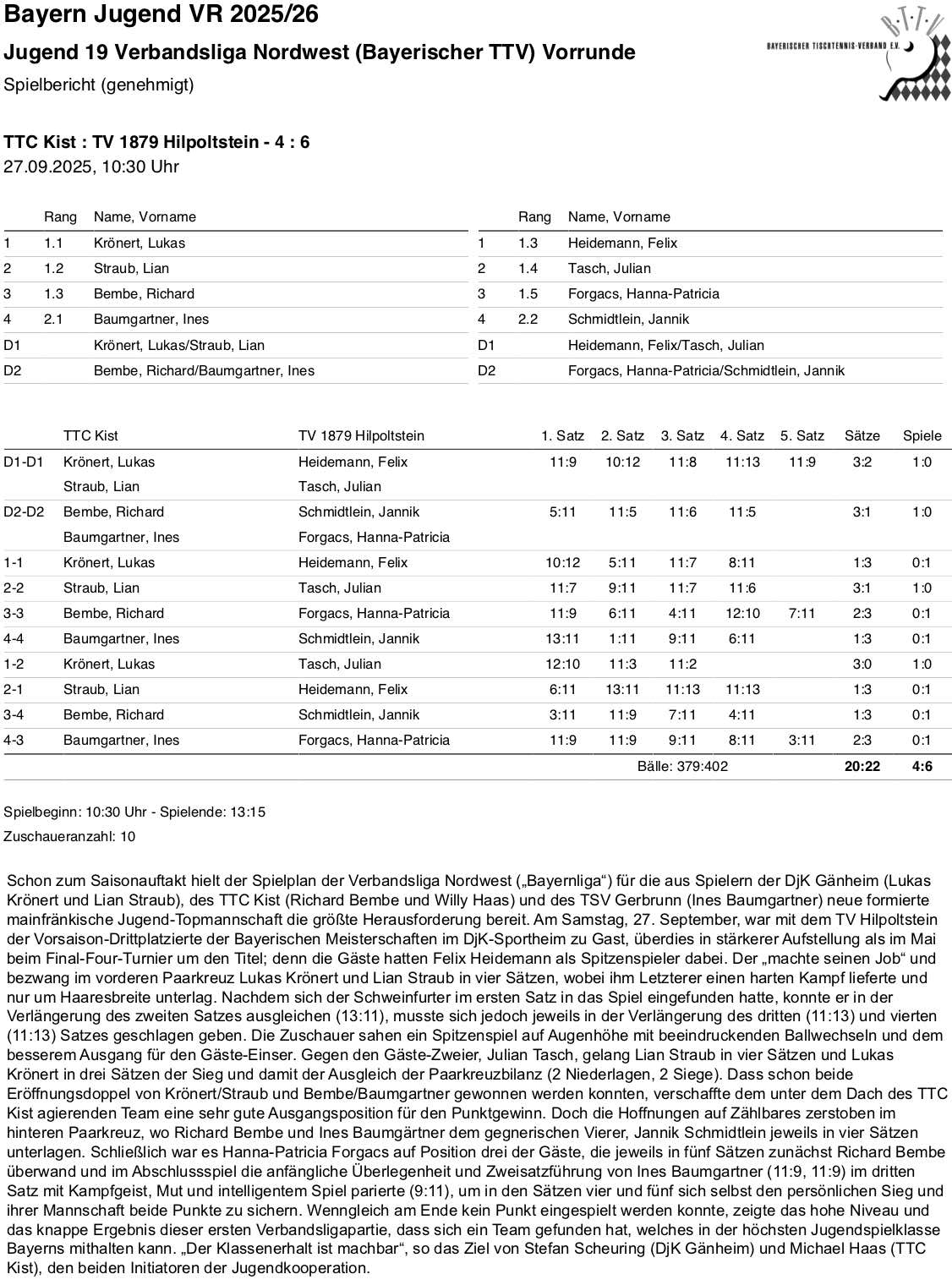 Bayern Jugend VR 2025/26

Jugend 19 Verbandsliga Nordwest (Bayerischer TTV) Vorrunde

Spielbericht (genehmigt)

B.T.T.V.
BAYERISCHER TISCHTENNIS-VERBAND E.V.

TTC Kist : TV 1879 Hilpoltstein - 4 : 6
27.09.2025, 10:30 Uhr

| | Rang | Name, Vorname |
|---|---|---|
| 1 | 1.1 | Krönert, Lukas |
| 2 | 1.2 | Straub, Lian |
| 3 | 1.3 | Bembe, Richard |
| 4 | 2.1 | Baumgartner, Ines |
| D1 | | Krönert, Lukas/Straub, Lian |
| D2 | | Bembe, Richard/Baumgartner, Ines |

| | Rang | Name, Vorname |
|---|---|---|
| 1 | 1.3 | Heidemann, Felix |
| 2 | 1.4 | Tasch, Julian |
| 3 | 1.5 | Forgacs, Hanna-Patricia |
| 4 | 2.2 | Schmidtlein, Jannik |
| D1 | | Heidemann, Felix/Tasch, Julian |
| D2 | | Forgacs, Hanna-Patricia/Schmidtlein, Jannik |

| | TTC Kist | TV 1879 Hilpoltstein | 1. Satz | 2. Satz | 3. Satz | 4. Satz | 5. Satz | Sätze | Spiele |
|---|---|---|---|---|---|---|---|---|---|
| D1-D1 | Krönert, Lukas | Heidemann, Felix | 11:9 | 10:12 | 11:8 | 11:13 | 11:9 | 3:2 | 1:0 |
| | Straub, Lian | Tasch, Julian | | | | | | | |
| D2-D2 | Bembe, Richard | Schmidtlein, Jannik | 5:11 | 11:5 | 11:6 | 11:5 | | 3:1 | 1:0 |
| | Baumgartner, Ines | Forgacs, Hanna-Patricia | | | | | | | |
| 1-1 | Krönert, Lukas | Heidemann, Felix | 10:12 | 5:11 | 11:7 | 8:11 | | 1:3 | 0:1 |
| 2-2 | Straub, Lian | Tasch, Julian | 11:7 | 9:11 | 11:7 | 11:6 | | 3:1 | 1:0 |
| 3-3 | Bembe, Richard | Forgacs, Hanna-Patricia | 11:9 | 6:11 | 4:11 | 12:10 | 7:11 | 2:3 | 0:1 |
| 4-4 | Baumgartner, Ines | Schmidtlein, Jannik | 13:11 | 1:11 | 9:11 | 6:11 | | 1:3 | 0:1 |
| 1-2 | Krönert, Lukas | Tasch, Julian | 12:10 | 11:3 | 11:2 | | | 3:0 | 1:0 |
| 2-1 | Straub, Lian | Heidemann, Felix | 6:11 | 13:11 | 11:13 | 11:13 | | 1:3 | 0:1 |
| 3-4 | Bembe, Richard | Schmidtlein, Jannik | 3:11 | 11:9 | 7:11 | 4:11 | | 1:3 | 0:1 |
| 4-3 | Baumgartner, Ines | Forgacs, Hanna-Patricia | 11:9 | 11:9 | 9:11 | 8:11 | 3:11 | 2:3 | 0:1 |
| | | | | Bälle: 379:402 | | | | 20:22 | 4:6 |

Spielbeginn: 10:30 Uhr - Spielende: 13:15
Zuschaueranzahl: 10

Schon zum Saisonauftakt hielt der Spielplan der Verbandsliga Nordwest („Bayernliga“) für die aus Spielern der DjK Gänheim (Lukas Krönert und Lian Straub), des TTC Kist (Richard Bembe und Willy Haas) und des TSV Gerbrunn (Ines Baumgartner) neue formierte mainfränkische Jugend-Topmannschaft die größte Herausforderung bereit. Am Samstag, 27. September, war mit dem TV Hilpoltstein der Vorsaison-Drittplatzierte der Bayerischen Meisterschaften im DjK-Sportheim zu Gast, überdies in stärkerer Aufstellung als im Mai beim Final-Four-Turnier um den Titel; denn die Gäste hatten Felix Heidemann als Spitzenspieler dabei. Der „machte seinen Job“ und bezwang im vorderen Paarkreuz Lukas Krönert und Lian Straub in vier Sätzen, wobei ihm Letzterer einen harten Kampf lieferte und nur um Haaresbreite unterlag. Nachdem sich der Schweinfurter im ersten Satz in das Spiel eingefunden hatte, konnte er in der Verlängerung des zweiten Satzes ausgleichen (13:11), musste sich jedoch jeweils in der Verlängerung des dritten (11:13) und vierten (11:13) Satzes geschlagen geben. Die Zuschauer sahen ein Spitzenspiel auf Augenhöhe mit beeindruckenden Ballwechseln und dem besserem Ausgang für den Gäste-Einser. Gegen den Gäste-Zweier, Julian Tasch, gelang Lian Straub in vier Sätzen und Lukas Krönert in drei Sätzen der Sieg und damit der Ausgleich der Paarkreuzbilanz (2 Niederlagen, 2 Siege). Dass schon beide Eröffnungsdoppel von Krönert/Straub und Bembe/Baumgartner gewonnen werden konnten, verschaffte dem unter dem Dach des TTC Kist agierenden Team eine sehr gute Ausgangsposition für den Punktgewinn. Doch die Hoffnungen auf Zählbares zerstoben im hinteren Paarkreuz, wo Richard Bembe und Ines Baumgärtner dem gegnerischen Vierer, Jannik Schmidtlein jeweils in vier Sätzen unterlagen. Schließlich war es Hanna-Patricia Forgacs auf Position drei der Gäste, die jeweils in fünf Sätzen zunächst Richard Bembe überwand und im Abschlussspiel die anfängliche Überlegenheit und Zweisatzführung von Ines Baumgartner (11:9, 11:9) im dritten Satz mit Kampfgeist, Mut und intelligentem Spiel parierte (9:11), um in den Sätzen vier und fünf sich selbst den persönlichen Sieg und ihrer Mannschaft beide Punkte zu sichern. Wenngleich am Ende kein Punkt eingespielt werden konnte, zeigte das hohe Niveau und das knappe Ergebnis dieser ersten Verbandsligapartie, dass sich ein Team gefunden hat, welches in der höchsten Jugendspielklasse Bayerns mithalten kann. „Der Klassenerhalt ist machbar“, so das Ziel von Stefan Scheuring (DjK Gänheim) und Michael Haas (TTC Kist), den beiden Initiatoren der Jugendkooperation.